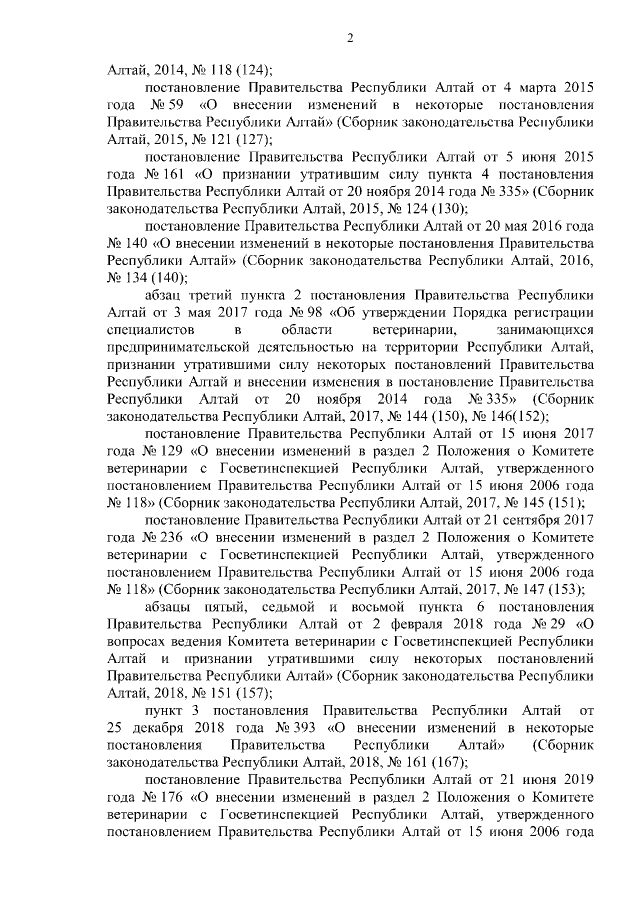 2

Алтай, 2014, № 118 (124);

постановление Правительства Республики Алтай от 4 марта 2015 года № 59 «О внесении изменений в некоторые постановления Правительства Республики Алтай» (Сборник законодательства Республики Алтай, 2015, № 121 (127);

постановление Правительства Республики Алтай от 5 июня 2015 года № 161 «О признании утратившим силу пункта 4 постановления Правительства Республики Алтай от 20 ноября 2014 года № 335» (Сборник законодательства Республики Алтай, 2015, № 124 (130);

постановление Правительства Республики Алтай от 20 мая 2016 года № 140 «О внесении изменений в некоторые постановления Правительства Республики Алтай» (Сборник законодательства Республики Алтай, 2016, № 134 (140);

абзац третий пункта 2 постановления Правительства Республики Алтай от 3 мая 2017 года № 98 «Об утверждении Порядка регистрации специалистов в области ветеринарии, занимающихся предпринимательской деятельностью на территории Республики Алтай, признании утратившими силу некоторых постановлений Правительства Республики Алтай и внесении изменения в постановление Правительства Республики Алтай от 20 ноября 2014 года № 335» (Сборник законодательства Республики Алтай, 2017, № 144 (150), № 146(152);

постановление Правительства Республики Алтай от 15 июня 2017 года № 129 «О внесении изменений в раздел 2 Положения о Комитете ветеринарии с Госветинспекцией Республики Алтай, утвержденного постановлением Правительства Республики Алтай от 15 июня 2006 года № 118» (Сборник законодательства Республики Алтай, 2017, № 145 (151);

постановление Правительства Республики Алтай от 21 сентября 2017 года № 236 «О внесении изменений в раздел 2 Положения о Комитете ветеринарии с Госветинспекцией Республики Алтай, утвержденного постановлением Правительства Республики Алтай от 15 июня 2006 года № 118» (Сборник законодательства Республики Алтай, 2017, № 147 (153);

абзацы пятый, седьмой и восьмой пункта 6 постановления Правительства Республики Алтай от 2 февраля 2018 года № 29 «О вопросах ведения Комитета ветеринарии с Госветинспекцией Республики Алтай и признании утратившими силу некоторых постановлений Правительства Республики Алтай» (Сборник законодательства Республики Алтай, 2018, № 151 (157);

пункт 3 постановления Правительства Республики Алтай от 25 декабря 2018 года № 393 «О внесении изменений в некоторые постановления Правительства Республики Алтай» (Сборник законодательства Республики Алтай, 2018, № 161 (167);

постановление Правительства Республики Алтай от 21 июня 2019 года № 176 «О внесении изменений в раздел 2 Положения о Комитете ветеринарии с Госветинспекцией Республики Алтай, утвержденного постановлением Правительства Республики Алтай от 15 июня 2006 года